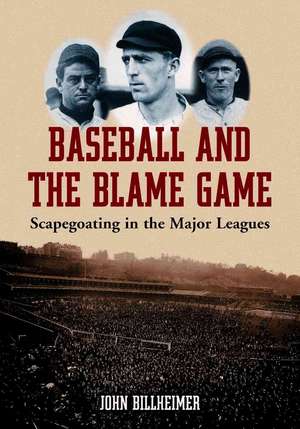 BASEBALL AND THE BLAME GAME

Scapegoating in the Major Leagues

JOHN BILLHEIMER